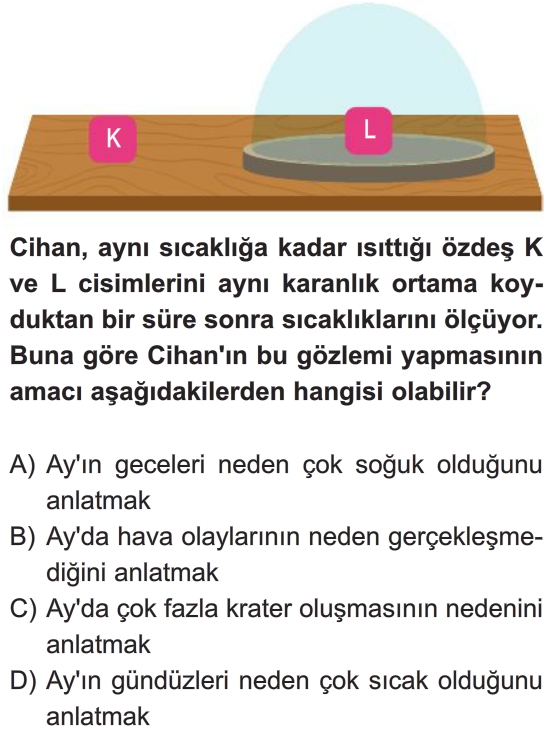 K

L

Cihan, aynı sıcaklığa kadar ısıttığı özdeş K ve L cisimlerini aynı karanlık ortama koyduktan bir süre sonra sıcaklıklarını ölçüyor. Buna göre Cihan'ın bu gözlemi yapmasının amacı aşağıdakilerden hangisi olabilir?

A) Ay'ın geceleri neden çok soğuk olduğunu anlatmak
B) Ay'da hava olaylarının neden gerçekleşmediğini anlatmak
C) Ay'da çok fazla krater oluşmasının nedenini anlatmak
D) Ay'ın gündüzleri neden çok sıcak olduğunu anlatmak